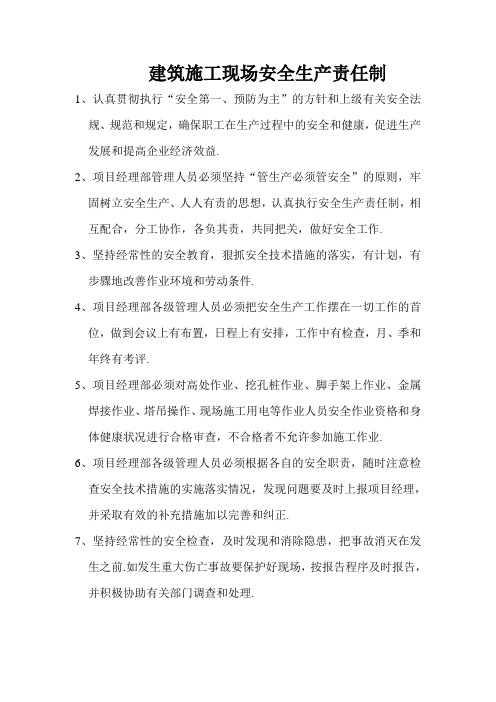 建筑施工现场安全生产责任制

1、认真贯彻执行“安全第一、预防为主”的方针和上级有关安全法规、规范和规定，确保职工在生产过程中的安全和健康，促进生产发展和提高企业经济效益.

2、项目经理部管理人员必须坚持“管生产必须管安全”的原则，牢固树立安全生产、人人有责的思想，认真执行安全生产责任制，相互配合，分工协作，各负其责，共同把关，做好安全工作.

3、坚持经常性的安全教育，狠抓安全技术措施的落实，有计划，有步骤地改善作业环境和劳动条件.

4、项目经理部各级管理人员必须把安全生产工作摆在一切工作的首位，做到会议上有布置，日程上有安排，工作中有检查，月、季和年终有考评.

5、项目经理部必须对高处作业、挖孔桩作业、脚手架上作业、金属焊接作业、塔吊操作、现场施工用电等作业人员安全作业资格和身体健康状况进行合格审查，不合格者不允许参加施工作业.

6、项目经理部各级管理人员必须根据各自的安全职责，随时注意检查安全技术措施的实施落实情况，发现问题要及时上报项目经理，并采取有效的补充措施加以完善和纠正.

7、坚持经常性的安全检查，及时发现和消除隐患，把事故消灭在发生之前.如发生重大伤亡事故要保护好现场，按报告程序及时报告，并积极协助有关部门调查和处理.